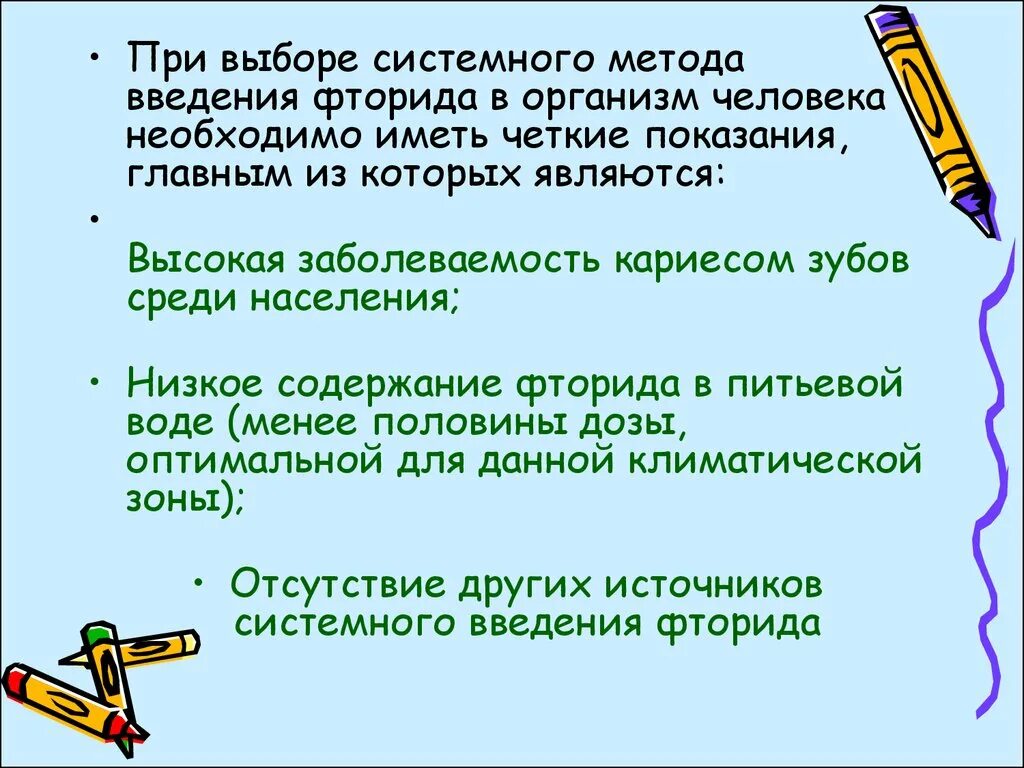 • При выборе системного метода введения фторида в организм человека необходимо иметь четкие показания, главным из которых являются:

•

Высокая заболеваемость кариесом зубов среди населения;

• Низкое содержание фторида в питьевой воде (менее половины дозы, оптимальной для данной климатической зоны);

• Отсутствие других источников системного введения фторида